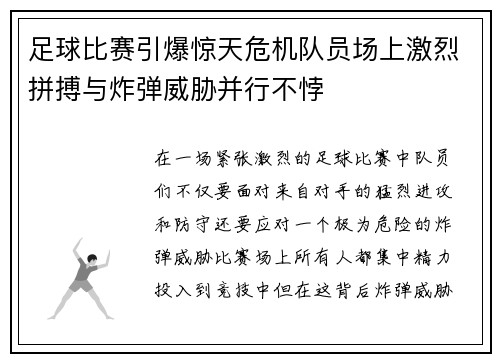 足球比赛引爆惊天危机队员场上激烈拼搏与炸弹威胁并行不悖

在一场紧张激烈的足球比赛中队员们不仅要面对来自对手的猛烈进攻和防守还要应对一个极为危险的炸弹威胁比赛场上所有人都集中精力投入到竞技中但在这背后炸弹威胁